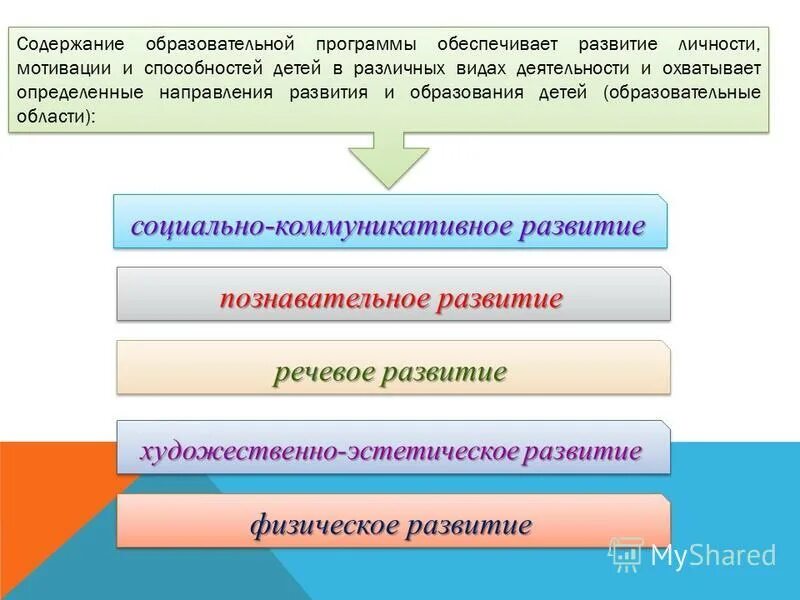 Содержание образовательной программы обеспечивает развитие личности, мотивации и способностей детей в различных видах деятельности и охватывает определенные направления развития и образования детей (образовательные области):

социально-коммуникативное развитие

познавательное развитие

речевое развитие

художественно-эстетическое развитие

физическое развитие

MyShared